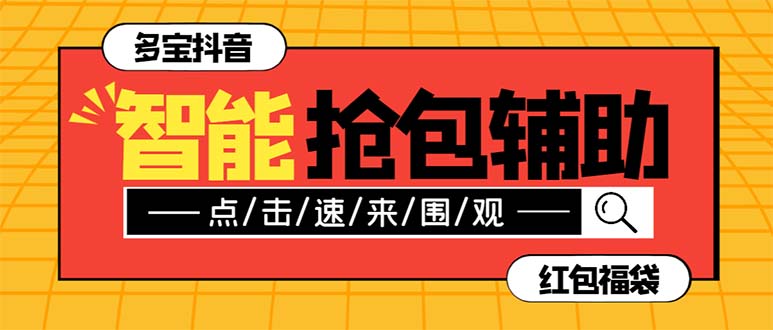 多宝抖音

智能 抢包辅助

— 点/击/速/来/围/观 —

红包福袋